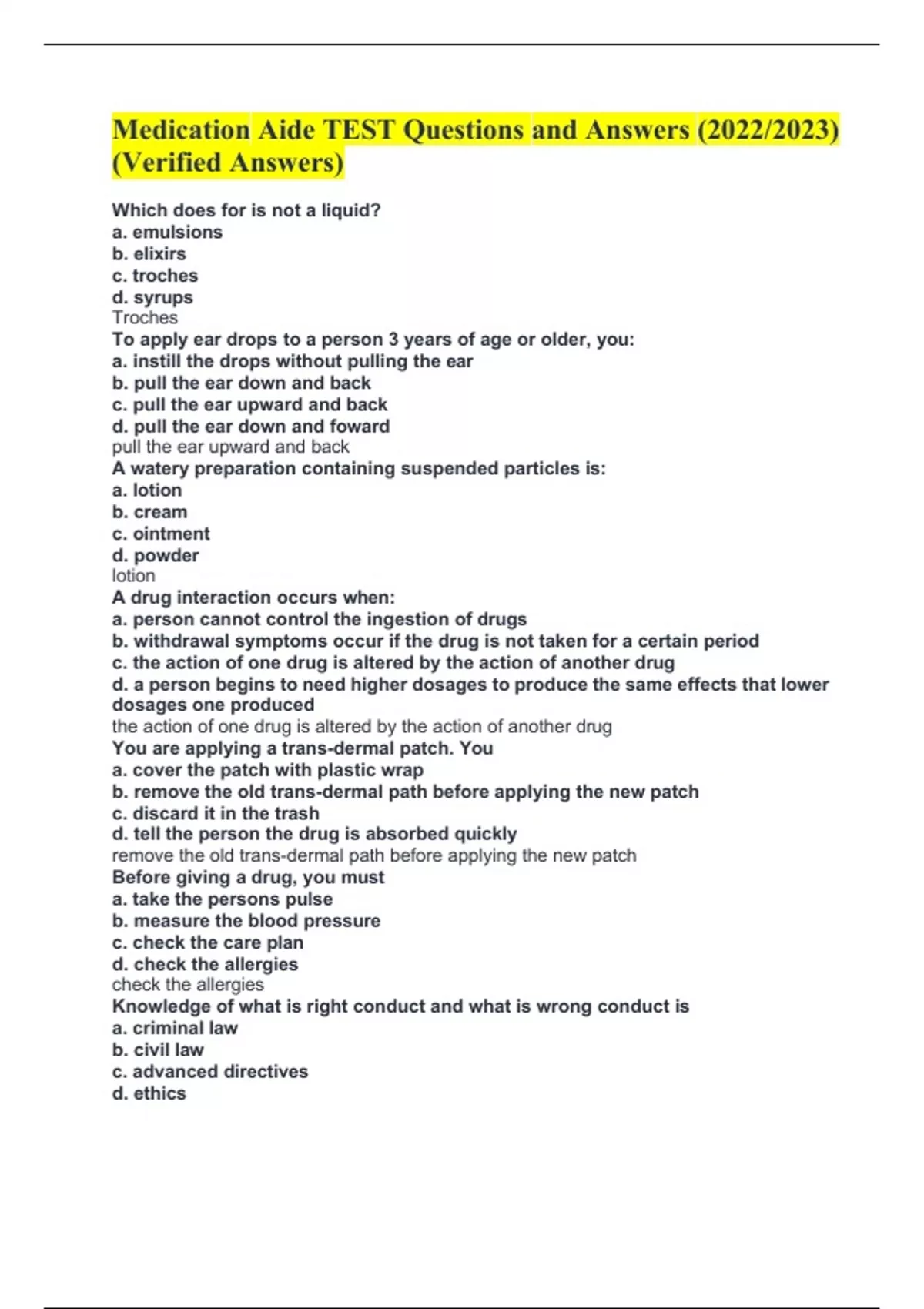 Medication Aide TEST Questions and Answers (2022/2023) (Verified Answers)

Which does for is not a liquid?
a. emulsions
b. elixirs
c. troches
d. syrups
Troches
To apply ear drops to a person 3 years of age or older, you:
a. instill the drops without pulling the ear
b. pull the ear down and back
c. pull the ear upward and back
d. pull the ear down and foward
pull the ear upward and back
A watery preparation containing suspended particles is:
a. lotion
b. cream
c. ointment
d. powder
lotion
A drug interaction occurs when:
a. person cannot control the ingestion of drugs
b. withdrawal symptoms occur if the drug is not taken for a certain period
c. the action of one drug is altered by the action of another drug
d. a person begins to need higher dosages to produce the same effects that lower dosages one produced
the action of one drug is altered by the action of another drug
You are applying a trans-dermal patch. You
a. cover the patch with plastic wrap
b. remove the old trans-dermal path before applying the new patch
c. discard it in the trash
d. tell the person the drug is absorbed quickly
remove the old trans-dermal path before applying the new patch
Before giving a drug, you must
a. take the persons pulse
b. measure the blood pressure
c. check the care plan
d. check the allergies
check the allergies
Knowledge of what is right conduct and what is wrong conduct is
a. criminal law
b. civil law
c. advanced directives
d. ethics